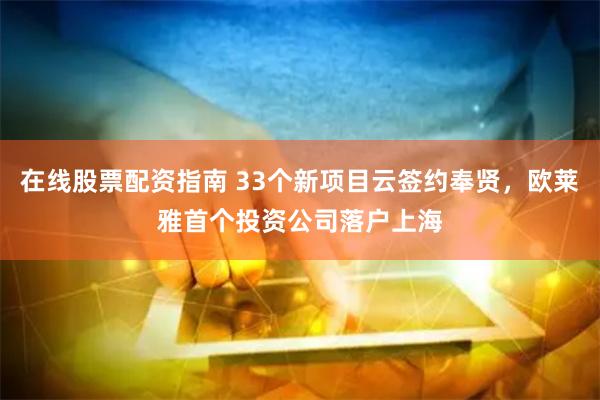 在线股票配资指南 33个新项目云签约奉贤，欧莱雅首个投资公司落户上海